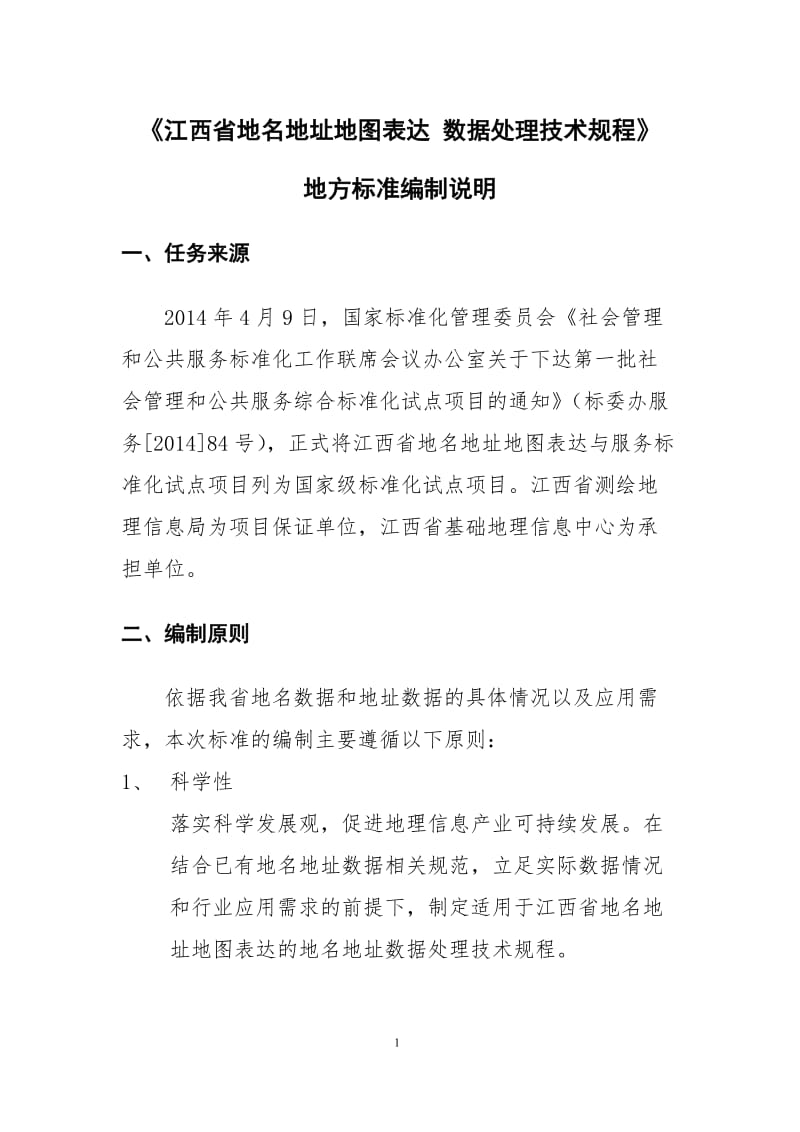 《江西省地名地址地图表达 数据处理技术规程》

地方标准编制说明

一、任务来源

2014 年 4 月 9 日，国家标准化管理委员会《社会管理和公共服务标准化工作联席会议办公室关于下达第一批社会管理和公共服务综合标准化试点项目的通知》（标委办服务[2014]84 号），正式将江西省地名地址地图表达与服务标准化试点项目列为国家级标准化试点项目。江西省测绘地理信息局为项目保证单位，江西省基础地理信息中心为承担单位。

二、编制原则

依据我省地名数据和地址数据的具体情况以及应用需求，本次标准的编制主要遵循以下原则：

1、 科学性

落实科学发展观，促进地理信息产业可持续发展。在结合已有地名地址数据相关规范，立足实际数据情况和行业应用需求的前提下，制定适用于江西省地名地址地图表达的地名地址数据处理技术规程。

1